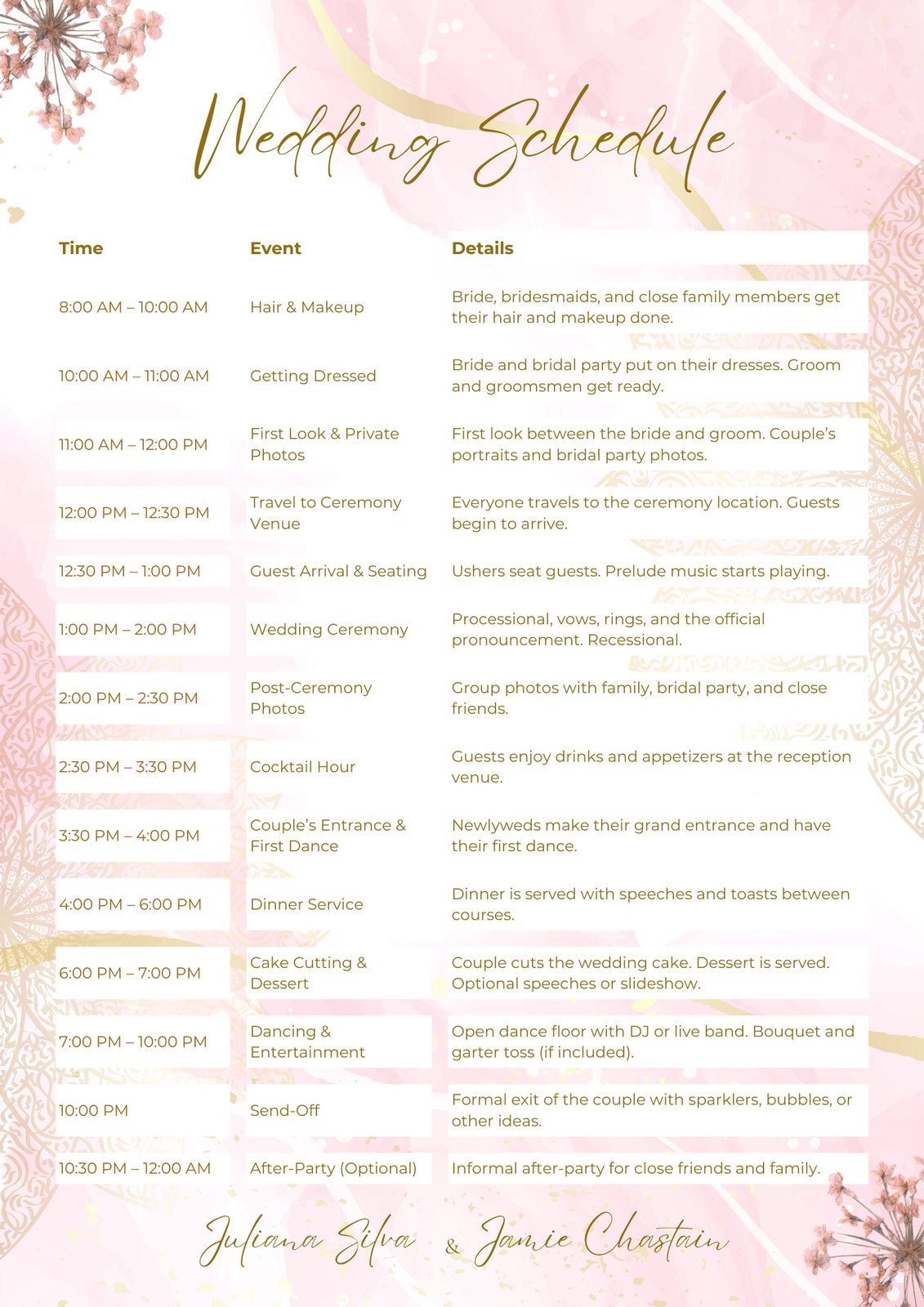 Wedding Schedule

| Time | Event | Details |
|---|---|---|
| 8:00 AM – 10:00 AM | Hair & Makeup | Bride, bridesmaids, and close family members get their hair and makeup done. |
| 10:00 AM – 11:00 AM | Getting Dressed | Bride and bridal party put on their dresses. Groom and groomsmen get ready. |
| 11:00 AM – 12:00 PM | First Look & Private Photos | First look between the bride and groom. Couple's portraits and bridal party photos. |
| 12:00 PM – 12:30 PM | Travel to Ceremony Venue | Everyone travels to the ceremony location. Guests begin to arrive. |
| 12:30 PM – 1:00 PM | Guest Arrival & Seating | Ushers seat guests. Prelude music starts playing. |
| 1:00 PM – 2:00 PM | Wedding Ceremony | Processional, vows, rings, and the official pronouncement. Recessional. |
| 2:00 PM – 2:30 PM | Post-Ceremony Photos | Group photos with family, bridal party, and close friends. |
| 2:30 PM – 3:30 PM | Cocktail Hour | Guests enjoy drinks and appetizers at the reception venue. |
| 3:30 PM – 4:00 PM | Couple's Entrance & First Dance | Newlyweds make their grand entrance and have their first dance. |
| 4:00 PM – 6:00 PM | Dinner Service | Dinner is served with speeches and toasts between courses. |
| 6:00 PM – 7:00 PM | Cake Cutting & Dessert | Couple cuts the wedding cake. Dessert is served. Optional speeches or slideshow. |
| 7:00 PM – 10:00 PM | Dancing & Entertainment | Open dance floor with DJ or live band. Bouquet and garter toss (if included). |
| 10:00 PM | Send-Off | Formal exit of the couple with sparklers, bubbles, or other ideas. |
| 10:30 PM – 12:00 AM | After-Party (Optional) | Informal after-party for close friends and family. |

Juliana Silva & Jamie Chastain